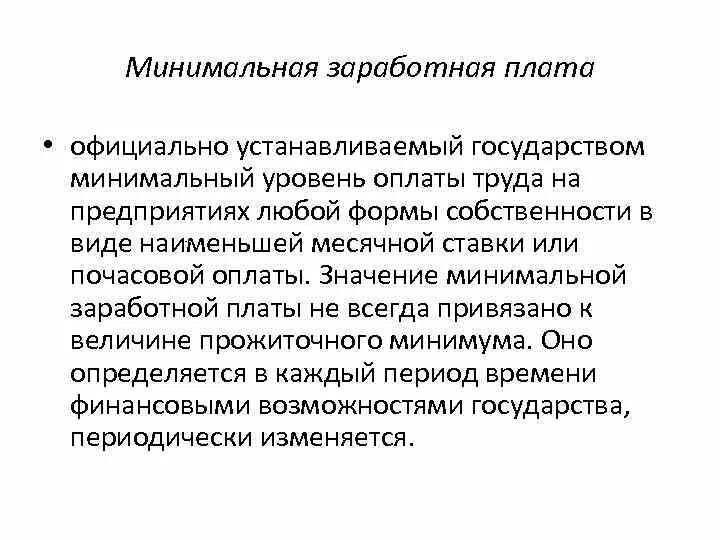 Минимальная заработная плата

• официально устанавливаемый государством минимальный уровень оплаты труда на предприятиях любой формы собственности в виде наименьшей месячной ставки или почасовой оплаты. Значение минимальной заработной платы не всегда привязано к величине прожиточного минимума. Оно определяется в каждый период времени финансовыми возможностями государства, периодически изменяется.